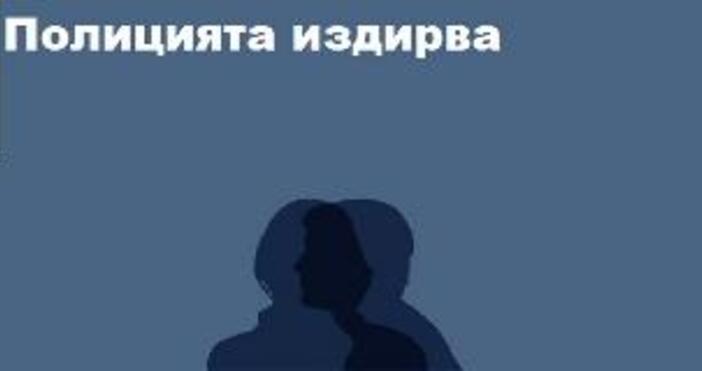 Полицията издирва